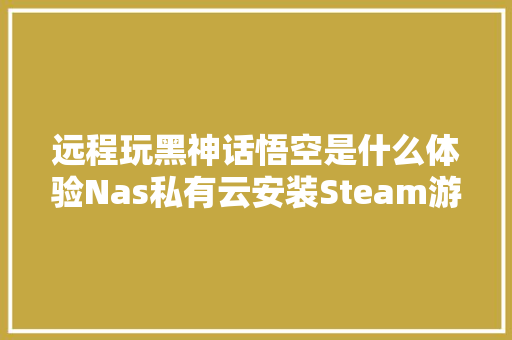 远程玩黑神话悟空是什么体验Nas私有云安装Steam游